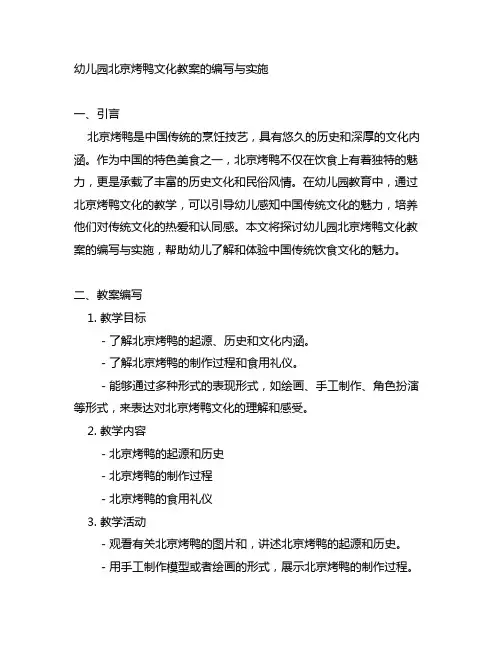 幼儿园北京烤鸭文化教案的编写与实施

一、引言

北京烤鸭是中国传统的烹饪技艺，具有悠久的历史和深厚的文化内涵。作为中国的特色美食之一，北京烤鸭不仅在饮食上有着独特的魅力，更是承载了丰富的历史文化和民俗风情。在幼儿园教育中，通过北京烤鸭文化的教学，可以引导幼儿感知中国传统文化的魅力，培养他们对传统文化的热爱和认同感。本文将探讨幼儿园北京烤鸭文化教案的编写与实施，帮助幼儿了解和体验中国传统饮食文化的魅力。

二、教案编写

1. 教学目标

- 了解北京烤鸭的起源、历史和文化内涵。

- 了解北京烤鸭的制作过程和食用礼仪。

- 能够通过多种形式的表现形式，如绘画、手工制作、角色扮演等形式，来表达对北京烤鸭文化的理解和感受。

2. 教学内容

- 北京烤鸭的起源和历史

- 北京烤鸭的制作过程

- 北京烤鸭的食用礼仪

3. 教学活动

- 观看有关北京烤鸭的图片和，讲述北京烤鸭的起源和历史。

- 用手工制作模型或者绘画的形式，展示北京烤鸭的制作过程。